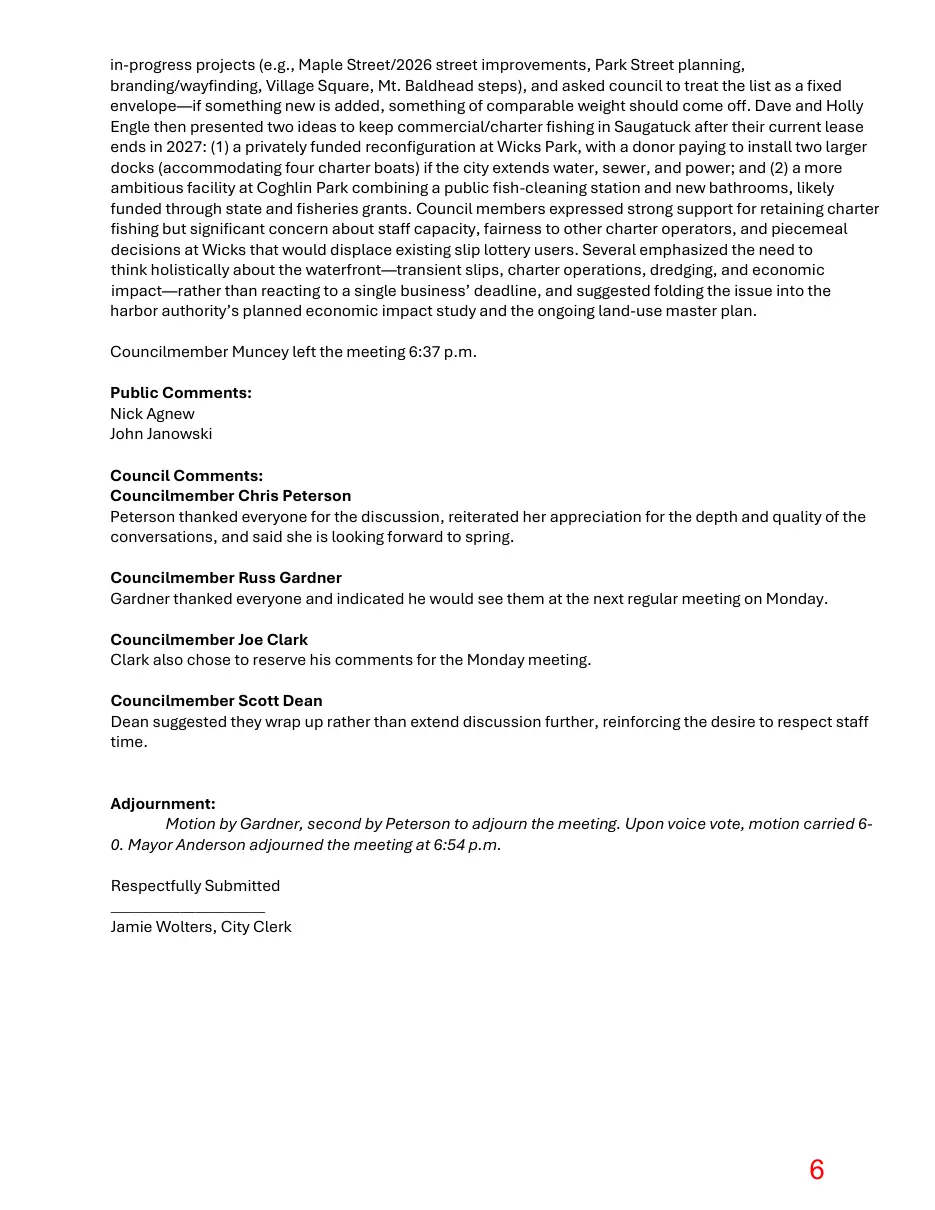 in-progress projects (e.g., Maple Street/2026 street improvements, Park Street planning, branding/wayfinding, Village Square, Mt. Baldhead steps), and asked council to treat the list as a fixed envelope—if something new is added, something of comparable weight should come off. Dave and Holly Engle then presented two ideas to keep commercial/charter fishing in Saugatuck after their current lease ends in 2027: (1) a privately funded reconfiguration at Wicks Park, with a donor paying to install two larger docks (accommodating four charter boats) if the city extends water, sewer, and power; and (2) a more ambitious facility at Coghlin Park combining a public fish-cleaning station and new bathrooms, likely funded through state and fisheries grants. Council members expressed strong support for retaining charter fishing but significant concern about staff capacity, fairness to other charter operators, and piecemeal decisions at Wicks that would displace existing slip lottery users. Several emphasized the need to think holistically about the waterfront—transient slips, charter operations, dredging, and economic impact—rather than reacting to a single business' deadline, and suggested folding the issue into the harbor authority's planned economic impact study and the ongoing land-use master plan.

Councilmember Muncey left the meeting 6:37 p.m.

Public Comments:
Nick Agnew
John Janowski

Council Comments:
Councilmember Chris Peterson
Peterson thanked everyone for the discussion, reiterated her appreciation for the depth and quality of the conversations, and said she is looking forward to spring.

Councilmember Russ Gardner
Gardner thanked everyone and indicated he would see them at the next regular meeting on Monday.

Councilmember Joe Clark
Clark also chose to reserve his comments for the Monday meeting.

Councilmember Scott Dean
Dean suggested they wrap up rather than extend discussion further, reinforcing the desire to respect staff time.

Adjournment:
Motion by Gardner, second by Peterson to adjourn the meeting. Upon voice vote, motion carried 6-0. Mayor Anderson adjourned the meeting at 6:54 p.m.

Respectfully Submitted
____
Jamie Wolters, City Clerk

6